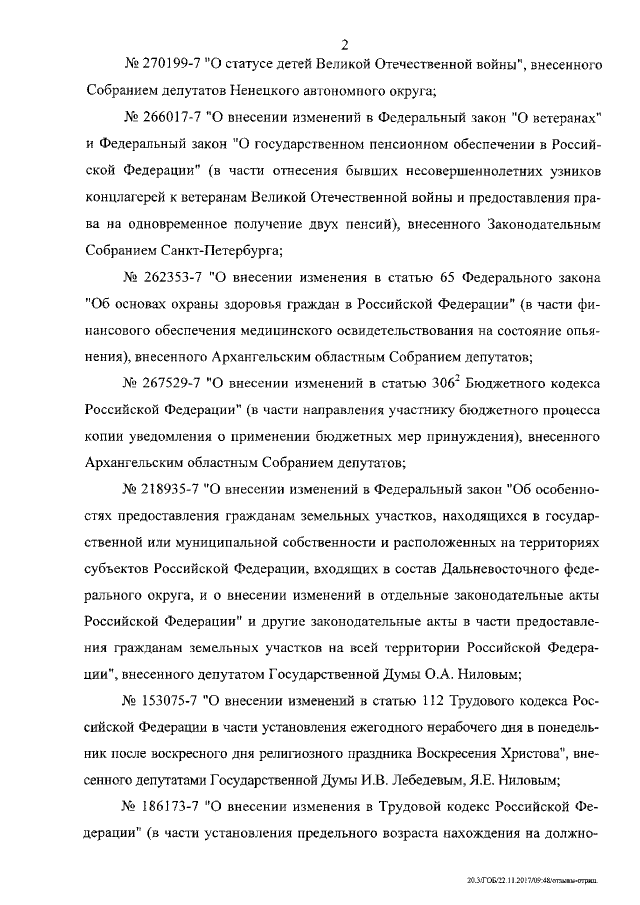 2

№ 270199-7 "О статусе детей Великой Отечественной войны", внесенного Собранием депутатов Ненецкого автономного округа;

№ 266017-7 "О внесении изменений в Федеральный закон "О ветеранах" и Федеральный закон "О государственном пенсионном обеспечении в Российской Федерации" (в части отнесения бывших несовершеннолетних узников концлагерей к ветеранам Великой Отечественной войны и предоставления права на одновременное получение двух пенсий), внесенного Законодательным Собранием Санкт-Петербурга;

№ 262353-7 "О внесении изменения в статью 65 Федерального закона "Об основах охраны здоровья граждан в Российской Федерации" (в части финансового обеспечения медицинского освидетельствования на состояние опьянения), внесенного Архангельским областным Собранием депутатов;

№ 267529-7 "О внесении изменений в статью $306^2$ Бюджетного кодекса Российской Федерации" (в части направления участнику бюджетного процесса копии уведомления о применении бюджетных мер принуждения), внесенного Архангельским областным Собранием депутатов;

№ 218935-7 "О внесении изменений в Федеральный закон "Об особенностях предоставления гражданам земельных участков, находящихся в государственной или муниципальной собственности и расположенных на территориях субъектов Российской Федерации, входящих в состав Дальневосточного федерального округа, и о внесении изменений в отдельные законодательные акты Российской Федерации" и другие законодательные акты в части предоставления гражданам земельных участков на всей территории Российской Федерации", внесенного депутатом Государственной Думы О.А. Ниловым;

№ 153075-7 "О внесении изменений в статью 112 Трудового кодекса Российской Федерации в части установления ежегодного нерабочего дня в понедельник после воскресного дня религиозного праздника Воскресения Христова", внесенного депутатами Государственной Думы И.В. Лебедевым, Я.Е. Ниловым;

№ 186173-7 "О внесении изменения в Трудовой кодекс Российской Федерации" (в части установления предельного возраста нахождения на должно-

20.3/ГОБ/22.11.2017/09:48/отзывы-отриц.